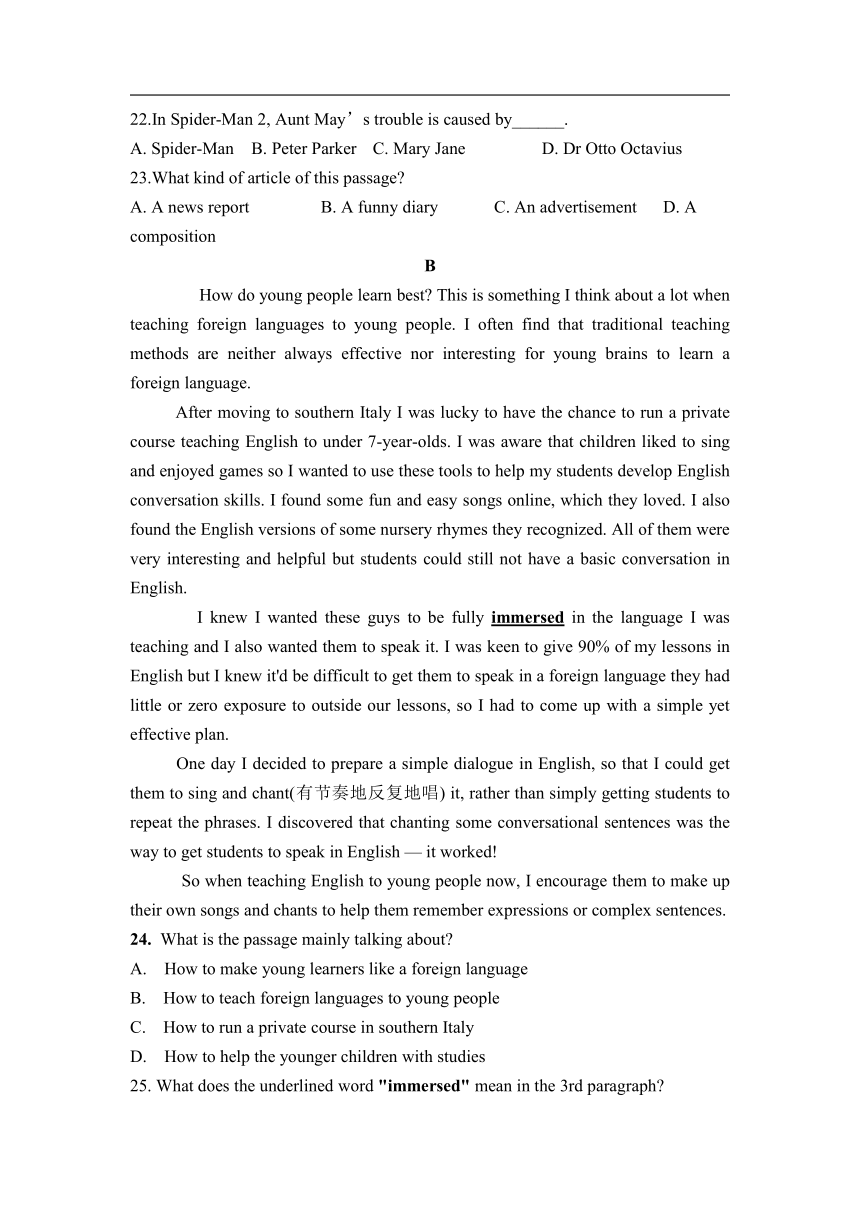 22.In Spider-Man 2, Aunt May’s trouble is caused by______.

A. Spider-Man B. Peter Parker C. Mary Jane D. Dr Otto Octavius

23.What kind of article of this passage?

A. A news report B. A funny diary C. An advertisement D. A composition

B

How do young people learn best? This is something I think about a lot when teaching foreign languages to young people. I often find that traditional teaching methods are neither always effective nor interesting for young brains to learn a foreign language.

After moving to southern Italy I was lucky to have the chance to run a private course teaching English to under 7-year-olds. I was aware that children liked to sing and enjoyed games so I wanted to use these tools to help my students develop English conversation skills. I found some fun and easy songs online, which they loved. I also found the English versions of some nursery rhymes they recognized. All of them were very interesting and helpful but students could still not have a basic conversation in English.

I knew I wanted these guys to be fully immersed in the language I was teaching and I also wanted them to speak it. I was keen to give 90% of my lessons in English but I knew it'd be difficult to get them to speak in a foreign language they had little or zero exposure to outside our lessons, so I had to come up with a simple yet effective plan.

One day I decided to prepare a simple dialogue in English, so that I could get them to sing and chant(有节奏地反复地唱) it, rather than simply getting students to repeat the phrases. I discovered that chanting some conversational sentences was the way to get students to speak in English — it worked!

So when teaching English to young people now, I encourage them to make up their own songs and chants to help them remember expressions or complex sentences.

24. What is the passage mainly talking about?

A. How to make young learners like a foreign language

B. How to teach foreign languages to young people

C. How to run a private course in southern Italy

D. How to help the younger children with studies

25. What does the underlined word "immersed" mean in the 3rd paragraph?